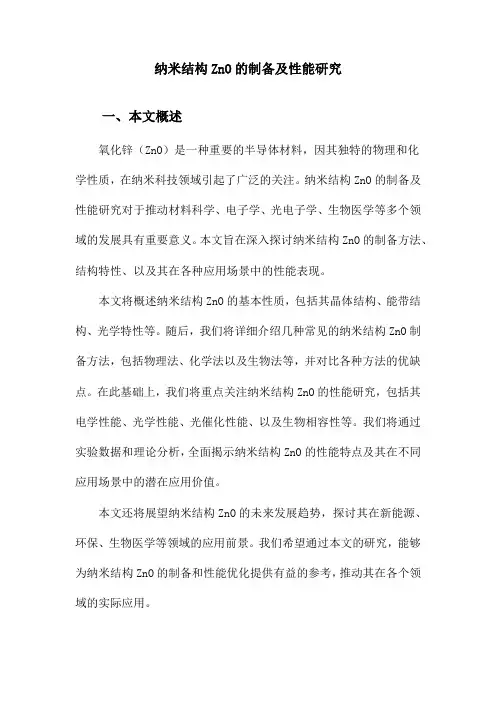 纳米结构 ZnO 的制备及性能研究

一、本文概述

氧化锌（ZnO）是一种重要的半导体材料，因其独特的物理和化学性质，在纳米科技领域引起了广泛的关注。纳米结构 ZnO 的制备及性能研究对于推动材料科学、电子学、光电子学、生物医学等多个领域的发展具有重要意义。本文旨在深入探讨纳米结构 ZnO 的制备方法、结构特性、以及其在各种应用场景中的性能表现。

本文将概述纳米结构 ZnO 的基本性质，包括其晶体结构、能带结构、光学特性等。随后，我们将详细介绍几种常见的纳米结构 ZnO 制备方法，包括物理法、化学法以及生物法等，并对比各种方法的优缺点。在此基础上，我们将重点关注纳米结构 ZnO 的性能研究，包括其电学性能、光学性能、光催化性能、以及生物相容性等。我们将通过实验数据和理论分析，全面揭示纳米结构 ZnO 的性能特点及其在不同应用场景中的潜在应用价值。

本文还将展望纳米结构 ZnO 的未来发展趋势，探讨其在新能源、环保、生物医学等领域的应用前景。我们希望通过本文的研究，能够为纳米结构 ZnO 的制备和性能优化提供有益的参考，推动其在各个领域的实际应用。